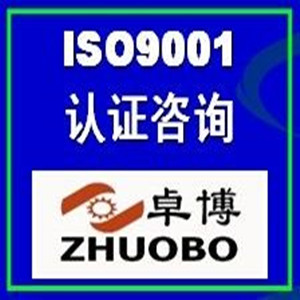 ISO9001
认证咨询

卓博
ZHUOBO